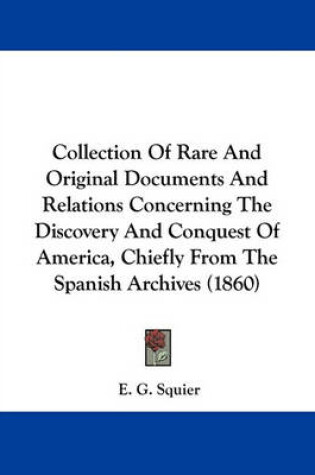 Collection Of Rare And Original Documents And Relations Concerning The Discovery And Conquest Of America, Chiefly From The Spanish Archives (1860)

E. G. Squier